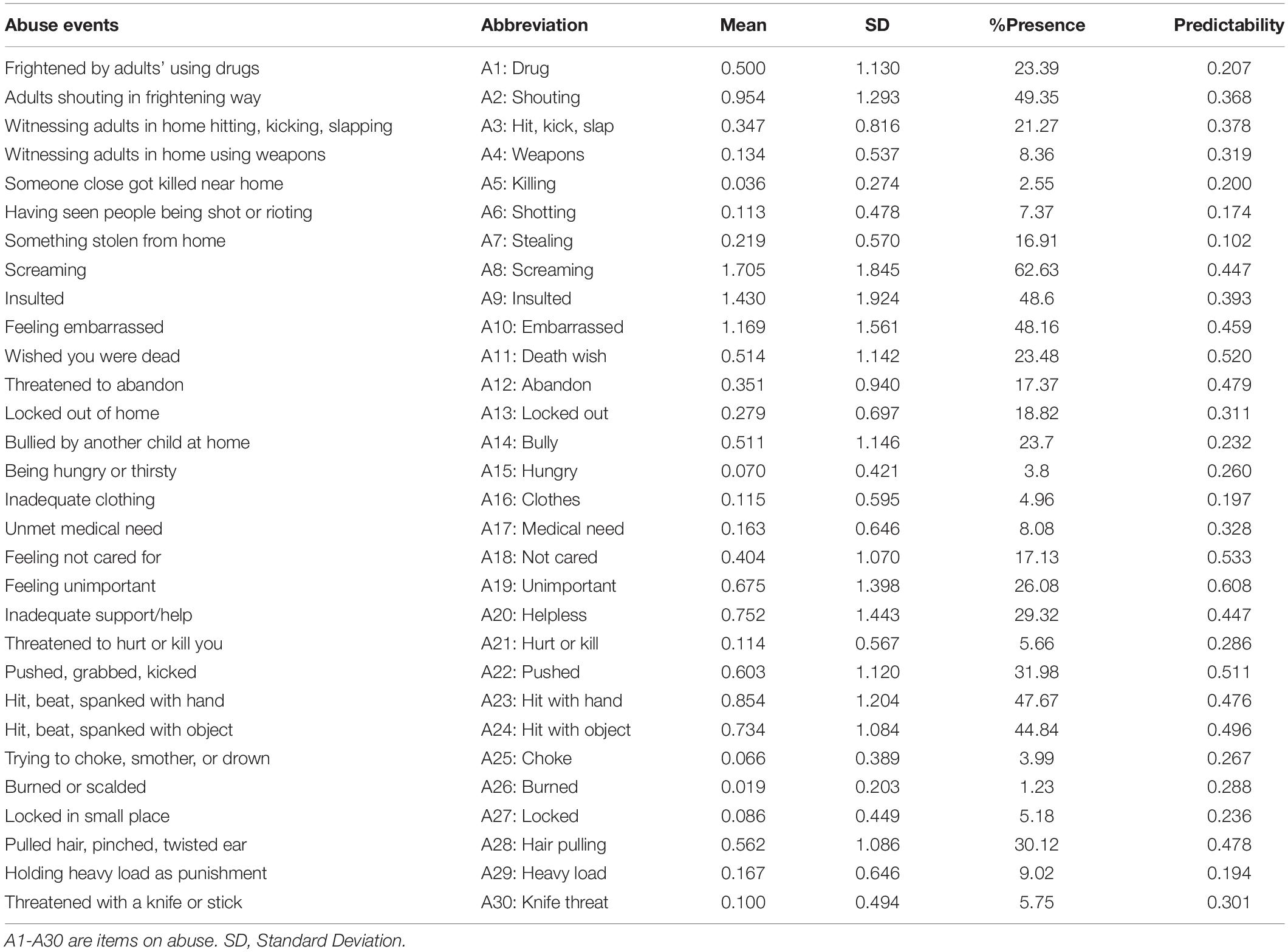 | Abuse events | Abbreviation | Mean | SD | %Presence | Predictability |
|---|---|---|---|---|---|
| Frightened by adults' using drugs | A1: Drug | 0.500 | 1.130 | 23.39 | 0.207 |
| Adults shouting in frightening way | A2: Shouting | 0.954 | 1.293 | 49.35 | 0.368 |
| Witnessing adults in home hitting, kicking, slapping | A3: Hit, kick, slap | 0.347 | 0.816 | 21.27 | 0.378 |
| Witnessing adults in home using weapons | A4: Weapons | 0.134 | 0.537 | 8.36 | 0.319 |
| Someone close got killed near home | A5: Killing | 0.036 | 0.274 | 2.55 | 0.200 |
| Having seen people being shot or rioting | A6: Shotting | 0.113 | 0.478 | 7.37 | 0.174 |
| Something stolen from home | A7: Stealing | 0.219 | 0.570 | 16.91 | 0.102 |
| Screaming | A8: Screaming | 1.705 | 1.845 | 62.63 | 0.447 |
| Insulted | A9: Insulted | 1.430 | 1.924 | 48.6 | 0.393 |
| Feeling embarrassed | A10: Embarrassed | 1.169 | 1.561 | 48.16 | 0.459 |
| Wished you were dead | A11: Death wish | 0.514 | 1.142 | 23.48 | 0.520 |
| Threatened to abandon | A12: Abandon | 0.351 | 0.940 | 17.37 | 0.479 |
| Locked out of home | A13: Locked out | 0.279 | 0.697 | 18.82 | 0.311 |
| Bullied by another child at home | A14: Bully | 0.511 | 1.146 | 23.7 | 0.232 |
| Being hungry or thirsty | A15: Hungry | 0.070 | 0.421 | 3.8 | 0.260 |
| Inadequate clothing | A16: Clothes | 0.115 | 0.595 | 4.96 | 0.197 |
| Unmet medical need | A17: Medical need | 0.163 | 0.646 | 8.08 | 0.328 |
| Feeling not cared for | A18: Not cared | 0.404 | 1.070 | 17.13 | 0.533 |
| Feeling unimportant | A19: Unimportant | 0.675 | 1.398 | 26.08 | 0.608 |
| Inadequate support/help | A20: Helpless | 0.752 | 1.443 | 29.32 | 0.447 |
| Threatened to hurt or kill you | A21: Hurt or kill | 0.114 | 0.567 | 5.66 | 0.286 |
| Pushed, grabbed, kicked | A22: Pushed | 0.603 | 1.120 | 31.98 | 0.511 |
| Hit, beat, spanked with hand | A23: Hit with hand | 0.854 | 1.204 | 47.67 | 0.476 |
| Hit, beat, spanked with object | A24: Hit with object | 0.734 | 1.084 | 44.84 | 0.496 |
| Trying to choke, smother, or drown | A25: Choke | 0.066 | 0.389 | 3.99 | 0.267 |
| Burned or scalded | A26: Burned | 0.019 | 0.203 | 1.23 | 0.288 |
| Locked in small place | A27: Locked | 0.086 | 0.449 | 5.18 | 0.236 |
| Pulled hair, pinched, twisted ear | A28: Hair pulling | 0.562 | 1.086 | 30.12 | 0.478 |
| Holding heavy load as punishment | A29: Heavy load | 0.167 | 0.646 | 9.02 | 0.194 |
| Threatened with a knife or stick | A30: Knife threat | 0.100 | 0.494 | 5.75 | 0.301 |

A1-A30 are items on abuse. SD, Standard Deviation.